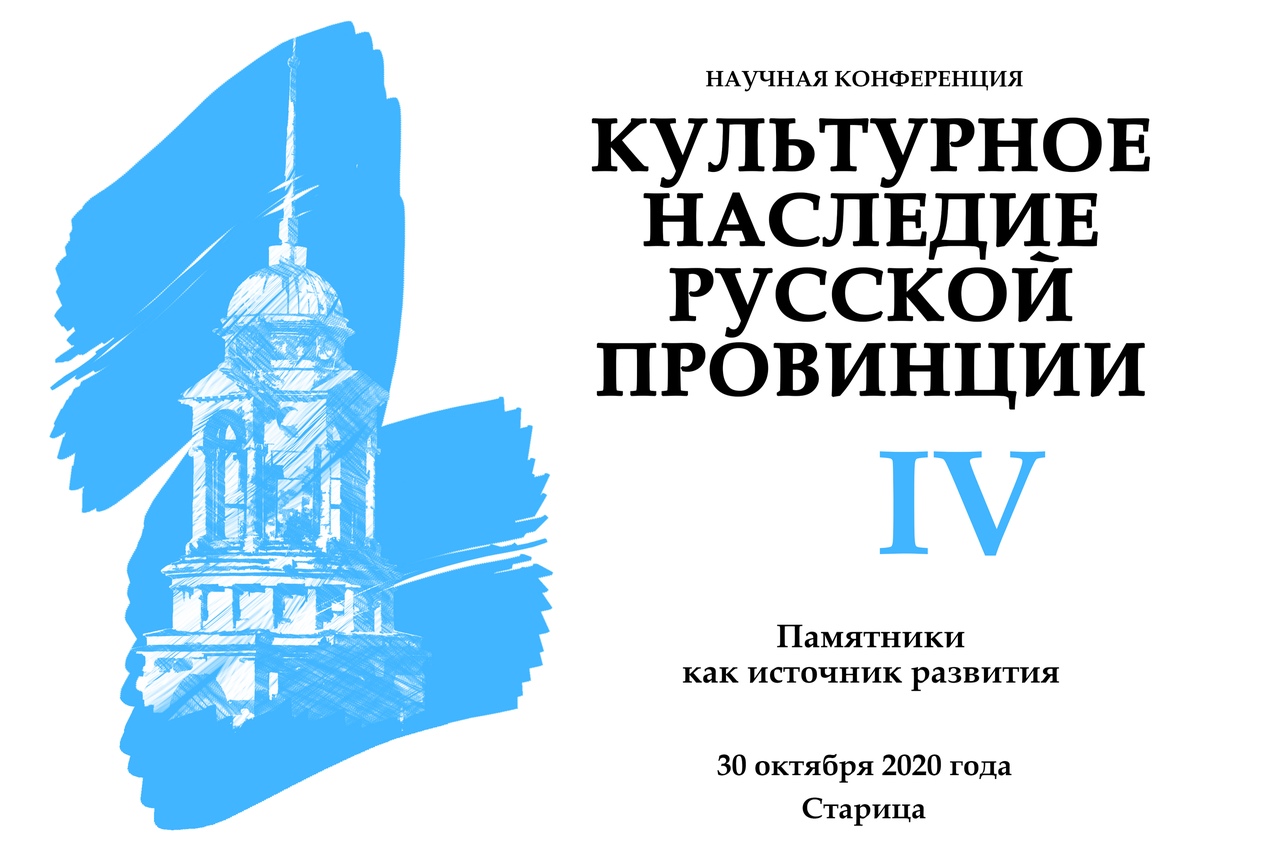 НАУЧНАЯ КОНФЕРЕНЦИЯ

КУЛЬТУРНОЕ НАСЛЕДИЕ РУССКОЙ ПРОВИНЦИИ

IV

Памятники как источник развития

30 октября 2020 года

Старица